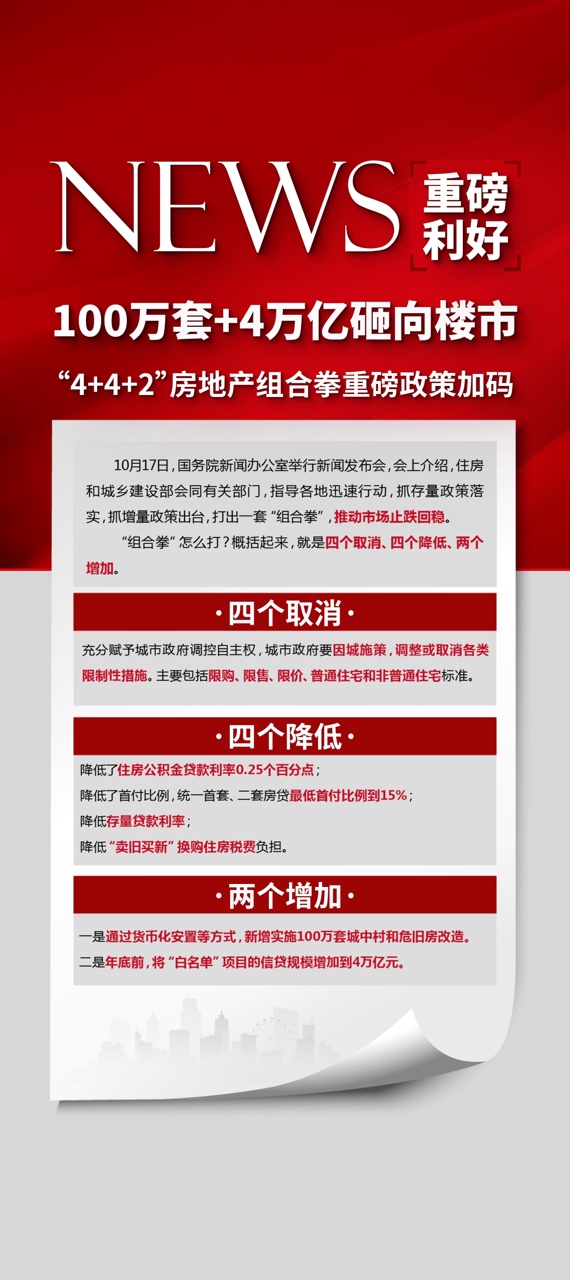 NEWS 重磅利好

100万套+4万亿砸向楼市

“4+4+2”房地产组合拳重磅政策加码

10月17日，国务院新闻办公室举行新闻发布会，会上介绍，住房和城乡建设部会同有关部门，指导各地迅速行动，抓存量政策落实，抓增量政策出台，打出一套“组合拳”，推动市场止跌回稳。

“组合拳”怎么打？概括起来，就是四个取消、四个降低、两个增加。

·四个取消·

充分赋予城市政府调控自主权，城市政府要因城施策，调整或取消各类限制性措施。主要包括限购、限售、限价、普通住宅和非普通住宅标准。

·四个降低·

降低了住房公积金贷款利率0.25个百分点；
降低了首付比例，统一首套、二套房贷最低首付比例到15%；
降低存量贷款利率；
降低“卖旧买新”换购住房税费负担。

·两个增加·

一是通过货币化安置等方式，新增实施100万套城中村和危旧房改造。
二是年底前，将“白名单”项目的信贷规模增加到4万亿元。